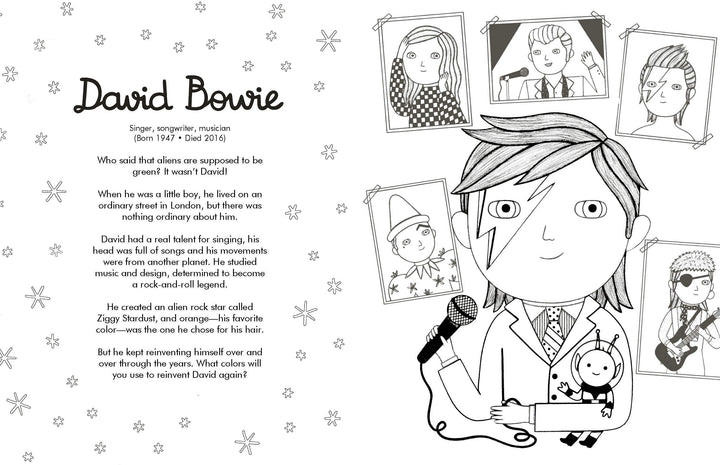 David Bowie

Singer, songwriter, musician
(Born 1947 • Died 2016)

Who said that aliens are supposed to be green? It wasn't David!

When he was a little boy, he lived on an ordinary street in London, but there was nothing ordinary about him.

David had a real talent for singing, his head was full of songs and his movements were from another planet. He studied music and design, determined to become a rock-and-roll legend.

He created an alien rock star called Ziggy Stardust, and orange—his favorite color—was the one he chose for his hair.

But he kept reinventing himself over and over through the years. What colors will you use to reinvent David again?